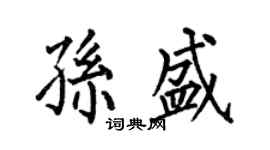 孫盛
词典网